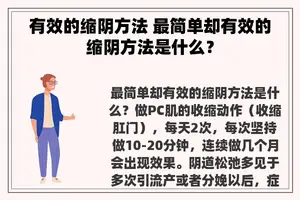 有效的缩阴方法 最简单却有效的缩阴方法是什么？

最简单却有效的缩阴方法是什么？做PC肌的收缩动作（收缩肛门），每天2次，每次坚持做10-20分钟，连续做几个月会出现效果。阴道松弛多见于多次引流产或者分娩以后，症